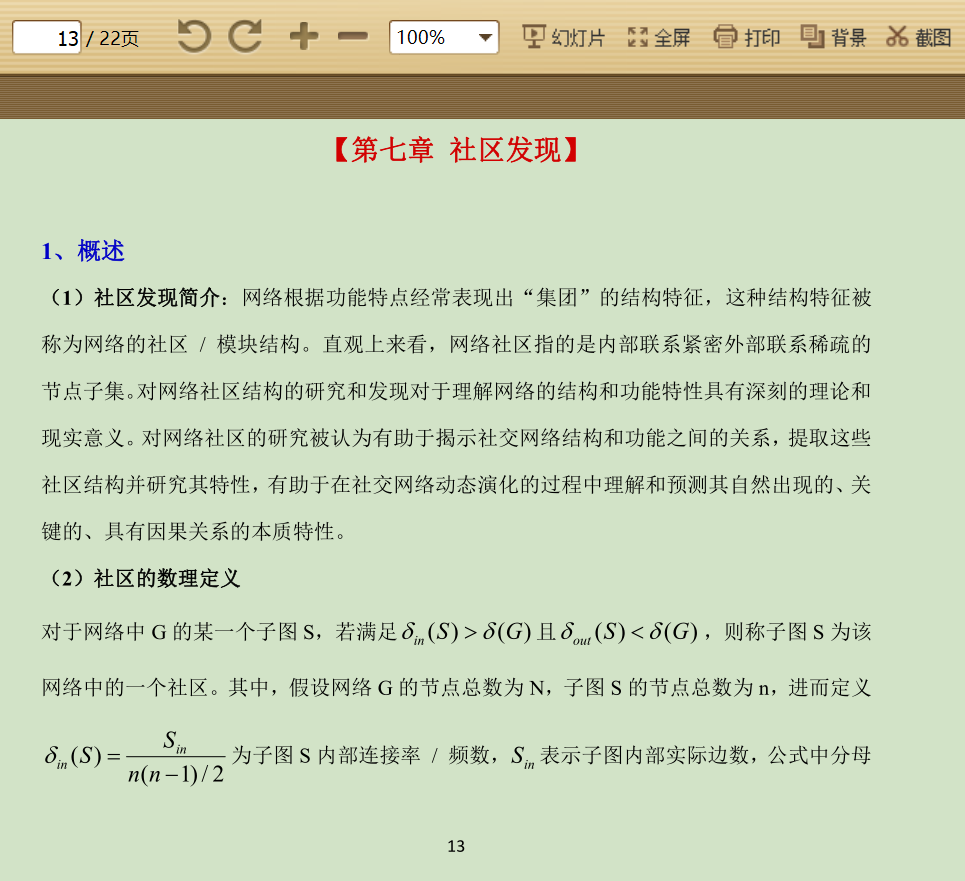 13 / 22页 100% 幻灯片 全屏 打印 背景 截图

【第七章 社区发现】

1、概述

（1）社区发现简介：网络根据功能特点经常表现出“集团”的结构特征，这种结构特征被称为网络的社区 / 模块结构。直观上来看，网络社区指的是内部联系紧密外部联系稀疏的节点子集。对网络社区结构的研究和发现对于理解网络的结构和功能特性具有深刻的理论和现实意义。对网络社区的研究被认为有助于揭示社交网络结构和功能之间的关系，提取这些社区结构并研究其特性，有助于在社交网络动态演化的过程中理解和预测其自然出现的、关键的、具有因果关系的本质特性。

（2）社区的数理定义

对于网络中 G 的某一个子图 S，若满足 $\delta_{in}(S) > \delta(G)$ 且 $\delta_{out}(S) < \delta(G)$，则称子图 S 为该网络中的一个社区。其中，假设网络 G 的节点总数为 N，子图 S 的节点总数为 n，进而定义 $\delta_{in}(S) = \frac{S_{in}}{n(n-1)/2}$ 为子图 S 内部连接率 / 频数，$S_{in}$ 表示子图内部实际边数，公式中分母

13